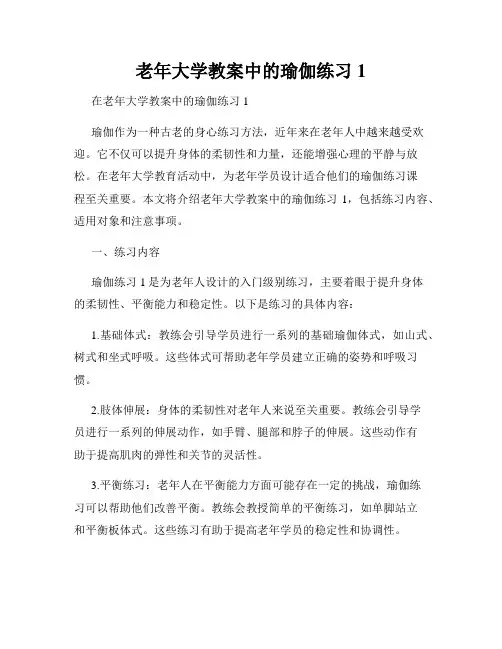 老年大学教案中的瑜伽练习 1

在老年大学教案中的瑜伽练习 1

瑜伽作为一种古老的身心练习方法，近年来在老年人中越来越受欢迎。它不仅可以提升身体的柔韧性和力量，还能增强心理的平静与放松。在老年大学教育活动中，为老年学员设计适合他们的瑜伽练习课程至关重要。本文将介绍老年大学教案中的瑜伽练习 1，包括练习内容、适用对象和注意事项。

一、练习内容

瑜伽练习 1 是为老年人设计的入门级别练习，主要着眼于提升身体的柔韧性、平衡能力和稳定性。以下是练习的具体内容：

1.基础体式：教练会引导学员进行一系列的基础瑜伽体式，如山式、树式和坐式呼吸。这些体式可帮助老年学员建立正确的姿势和呼吸习惯。

2.肢体伸展：身体的柔韧性对老年人来说至关重要。教练会引导学员进行一系列的伸展动作，如手臂、腿部和脖子的伸展。这些动作有助于提高肌肉的弹性和关节的灵活性。

3.平衡练习：老年人在平衡能力方面可能存在一定的挑战，瑜伽练习可以帮助他们改善平衡。教练会教授简单的平衡练习，如单脚站立和平衡板体式。这些练习有助于提高老年学员的稳定性和协调性。